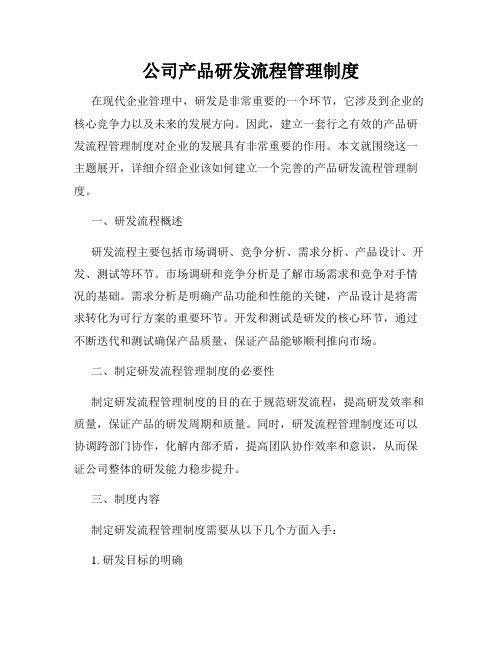 公司产品研发流程管理制度

在现代企业管理中，研发是非常重要的一个环节，它涉及到企业的核心竞争力以及未来的发展方向。因此，建立一套行之有效的产品研发流程管理制度对企业的发展具有非常重要的作用。本文就围绕这一主题展开，详细介绍企业该如何建立一个完善的产品研发流程管理制度。

一、研发流程概述

研发流程主要包括市场调研、竞争分析、需求分析、产品设计、开发、测试等环节。市场调研和竞争分析是了解市场需求和竞争对手情况的基础。需求分析是明确产品功能和性能的关键，产品设计是将需求转化为可行方案的重要环节。开发和测试是研发的核心环节，通过不断迭代和测试确保产品质量，保证产品能够顺利推向市场。

二、制定研发流程管理制度的必要性

制定研发流程管理制度的目的在于规范研发流程，提高研发效率和质量，保证产品的研发周期和质量。同时，研发流程管理制度还可以协调跨部门协作，化解内部矛盾，提高团队协作效率和意识，从而保证公司整体的研发能力稳步提升。

三、制度内容

制定研发流程管理制度需要从以下几个方面入手：

1. 研发目标的明确